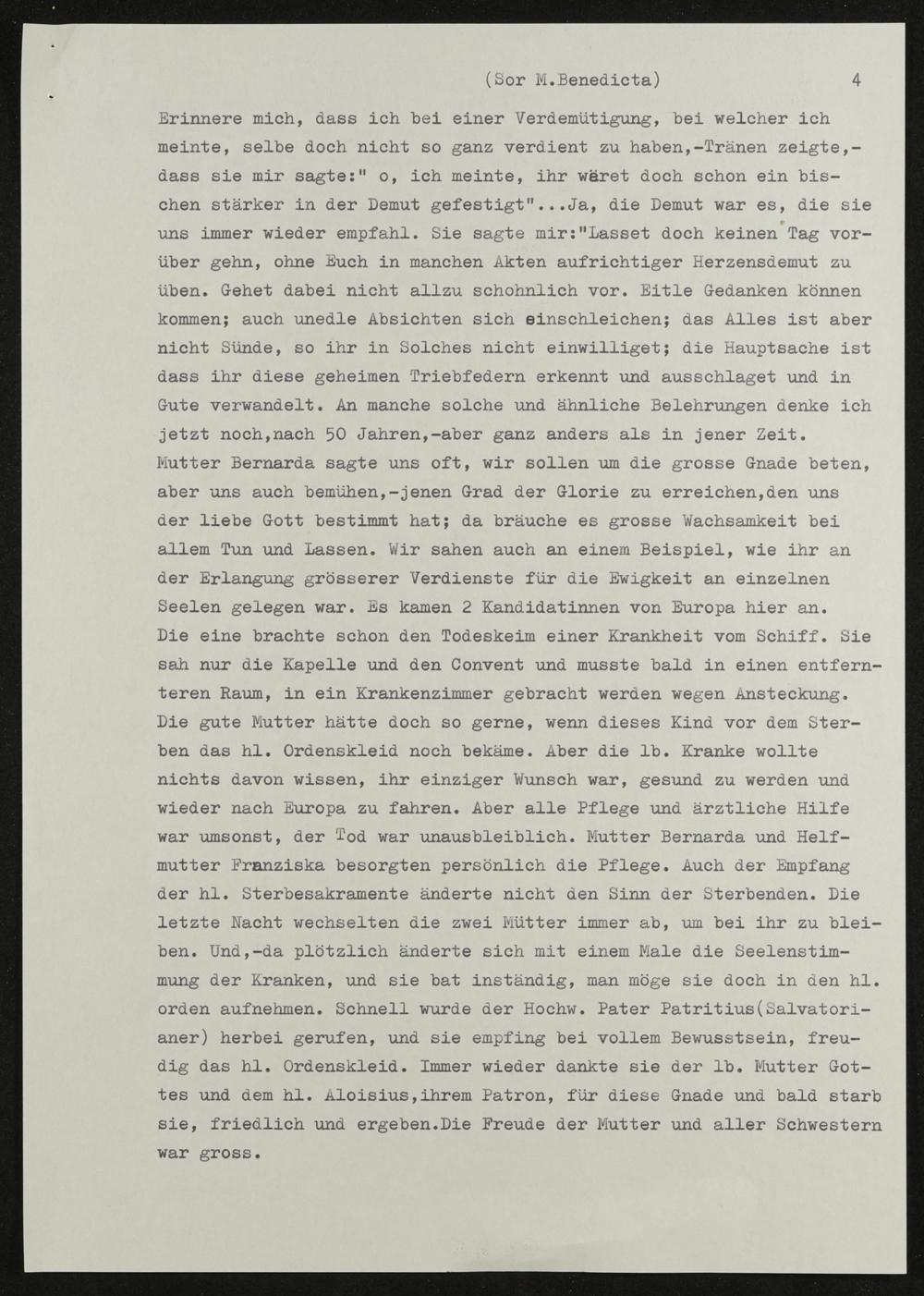 (Sor M.Benedicta) 4

Erinnere mich, dass ich bei einer Verdemütigung, bei welcher ich meinte, selbe doch nicht so ganz verdient zu haben,-Tränen zeigte,- dass sie mir sagte:" o, ich meinte, ihr wäret doch schon ein bischen stärker in der Demut gefestigt"...Ja, die Demut war es, die sie uns immer wieder empfahl. Sie sagte mir:"Lasset doch keinen Tag vorüber gehn, ohne Euch in manchen Akten aufrichtiger Herzensdemut zu üben. Gehet dabei nicht allzu schohnlich vor. Eitle Gedanken können kommen; auch unedle Absichten sich einschleichen; das Alles ist aber nicht Sünde, so ihr in Solches nicht einwilliget; die Hauptsache ist dass ihr diese geheimen Triebfedern erkennt und ausschlaget und in Gute verwandelt. An manche solche und ähnliche Belehrungen denke ich jetzt noch,nach 50 Jahren,-aber ganz anders als in jener Zeit. Mutter Bernarda sagte uns oft, wir sollen um die grosse Gnade beten, aber uns auch bemühen,-jenen Grad der Glorie zu erreichen,den uns der liebe Gott bestimmt hat; da bräuche es grosse Wachsamkeit bei allem Tun und Lassen. Wir sahen auch an einem Beispiel, wie ihr an der Erlangung grösserer Verdienste für die Ewigkeit an einzelnen Seelen gelegen war. Es kamen 2 Kandidatinnen von Europa hier an. Die eine brachte schon den Todeskeim einer Krankheit vom Schiff. Sie sah nur die Kapelle und den Convent und musste bald in einen entfernteren Raum, in ein Krankenzimmer gebracht werden wegen Ansteckung. Die gute Mutter hätte doch so gerne, wenn dieses Kind vor dem Sterben das hl. Ordenskleid noch bekäme. Aber die lb. Kranke wollte nichts davon wissen, ihr einziger Wunsch war, gesund zu werden und wieder nach Europa zu fahren. Aber alle Pflege und ärztliche Hilfe war umsonst, der Tod war unausbleiblich. Mutter Bernarda und Helfmutter Franziska besorgten persönlich die Pflege. Auch der Empfang der hl. Sterbesakramente änderte nicht den Sinn der Sterbenden. Die letzte Nacht wechselten die zwei Mütter immer ab, um bei ihr zu bleiben. Und,-da plötzlich änderte sich mit einem Male die Seelenstimmung der Kranken, und sie bat inständig, man möge sie doch in den hl. orden aufnehmen. Schnell wurde der Hochw. Pater Patritius(Salvatorianer) herbei gerufen, und sie empfing bei vollem Bewusstsein, freudig das hl. Ordenskleid. Immer wieder dankte sie der lb. Mutter Gottes und dem hl. Aloisius,ihrem Patron, für diese Gnade und bald starb sie, friedlich und ergeben.Die Freude der Mutter und aller Schwestern war gross.